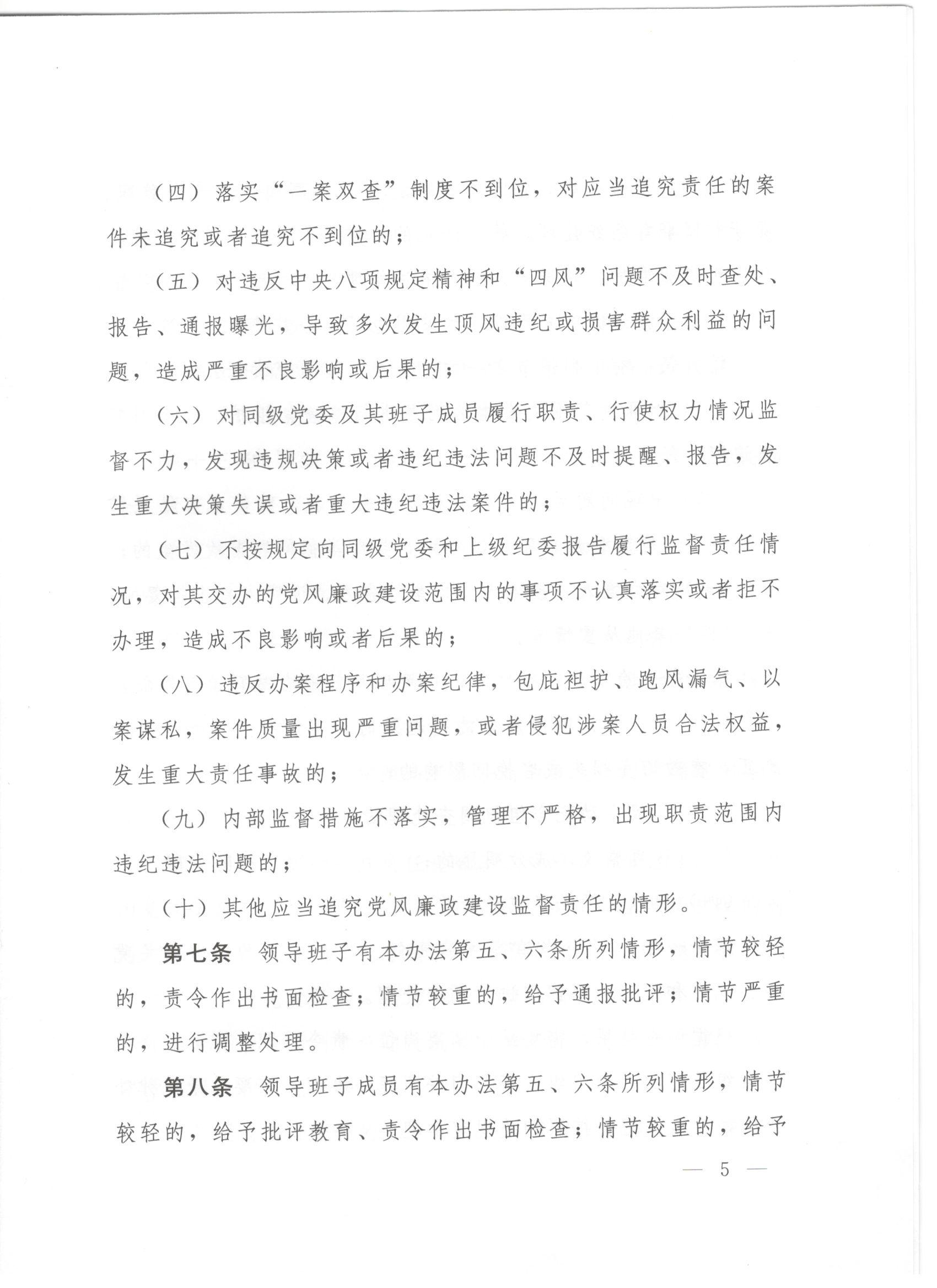 （四）落实“一案双查”制度不到位，对应当追究责任的案件未追究或者追究不到位的；

（五）对违反中央八项规定精神和“四风”问题不及时查处、报告、通报曝光，导致多次发生顶风违纪或损害群众利益的问题，造成严重不良影响或后果的；

（六）对同级党委及其班子成员履行职责、行使权力情况监督不力，发现违规决策或者违纪违法问题不及时提醒、报告，发生重大决策失误或者重大违纪违法案件的；

（七）不按规定向同级党委和上级纪委报告履行监督责任情况，对其交办的党风廉政建设范围内的事项不认真落实或者拒不办理，造成不良影响或者后果的；

（八）违反办案程序和办案纪律，包庇袒护、跑风漏气、以案谋私，案件质量出现严重问题，或者侵犯涉案人员合法权益，发生重大责任事故的；

（九）内部监督措施不落实，管理不严格，出现职责范围内违纪违法问题的；

（十）其他应当追究党风廉政建设监督责任的情形。

第七条　领导班子有本办法第五、六条所列情形，情节较轻的，责令作出书面检查；情节较重的，给予通报批评；情节严重的，进行调整处理。

第八条　领导班子成员有本办法第五、六条所列情形，情节较轻的，给予批评教育、责令作出书面检查；情节较重的，给予

— 5 —